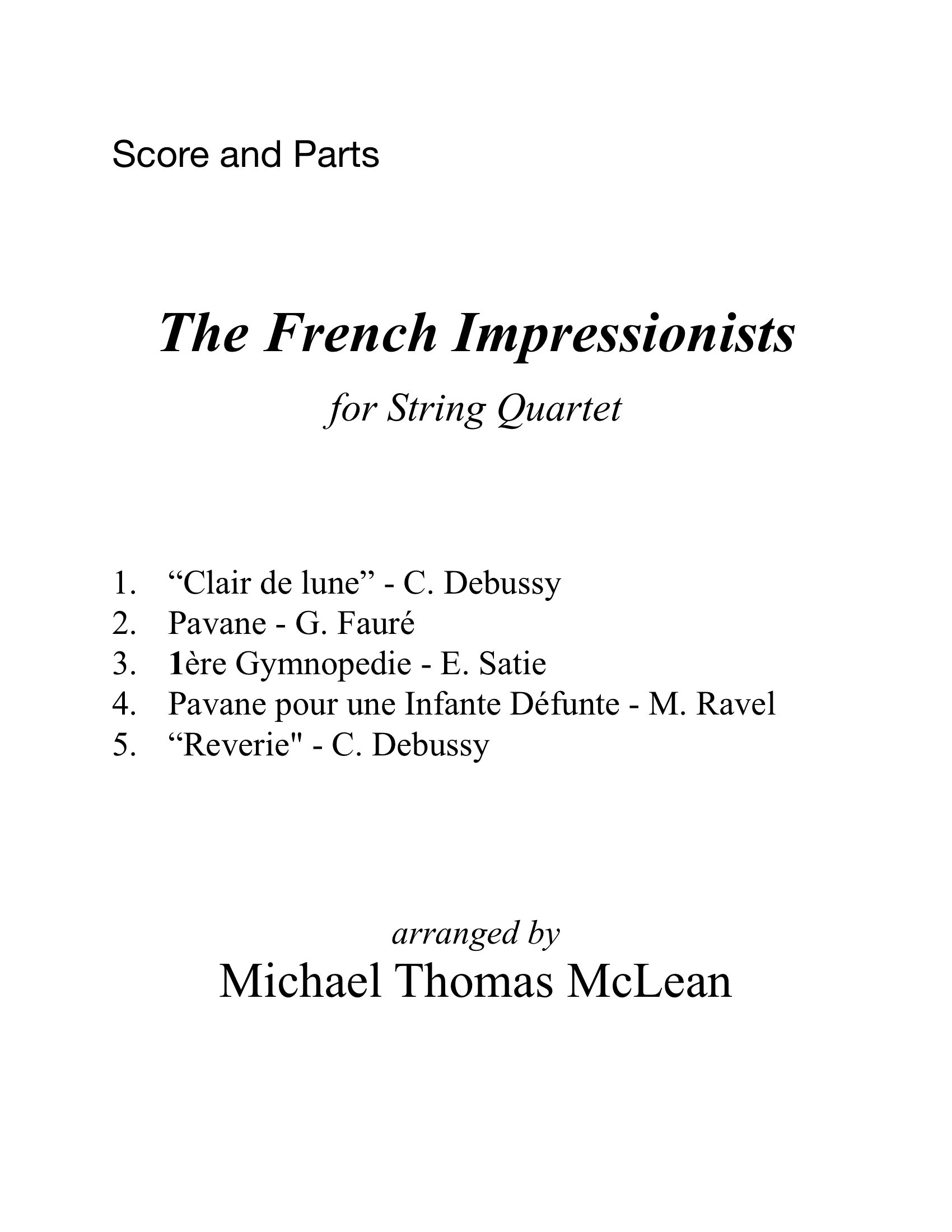 Score and Parts

The French Impressionists

for String Quartet

1. “Clair de lune” - C. Debussy
2. Pavane - G. Fauré
3. 1ère Gymnopedie - E. Satie
4. Pavane pour une Infante Défunte - M. Ravel
5. “Reverie" - C. Debussy

arranged by
Michael Thomas McLean